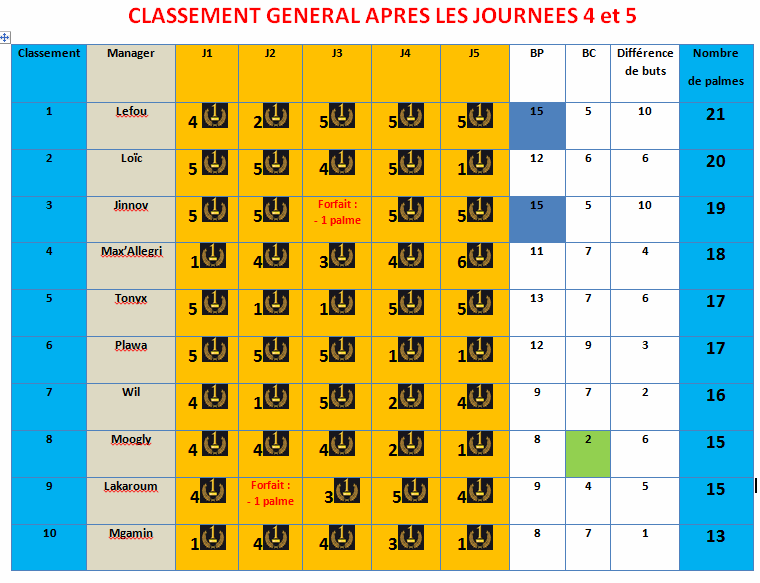 CLASSEMENT GENERAL APRES LES JOURNEES 4 et 5

| Classement | Manager | J1 | J2 | J3 | J4 | J5 | BP | BC | Différence de buts | Nombre de palmes |
|---|---|---|---|---|---|---|---|---|---|---|
| 1 | Lefou | 4 | 2 | 5 | 5 | 5 | 15 | 5 | 10 | 21 |
| 2 | Loïc | 5 | 5 | 4 | 5 | 1 | 12 | 6 | 6 | 20 |
| 3 | Jinnov | 5 | 5 | Forfait : - 1 palme | 5 | 5 | 15 | 5 | 10 | 19 |
| 4 | Max'Allegri | 1 | 4 | 3 | 4 | 6 | 11 | 7 | 4 | 18 |
| 5 | Tonyx | 5 | 1 | 1 | 5 | 5 | 13 | 7 | 6 | 17 |
| 6 | Plawa | 5 | 5 | 5 | 1 | 1 | 12 | 9 | 3 | 17 |
| 7 | Wil | 4 | 1 | 5 | 2 | 4 | 9 | 7 | 2 | 16 |
| 8 | Moogly | 4 | 4 | 4 | 2 | 1 | 8 | 2 | 6 | 15 |
| 9 | Lakaroum | 4 | Forfait : - 1 palme | 3 | 5 | 4 | 9 | 4 | 5 | 15 |
| 10 | Mgamin | 1 | 4 | 4 | 3 | 1 | 8 | 7 | 1 | 13 |